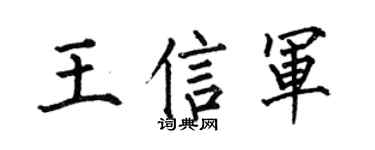 王信軍

词典网